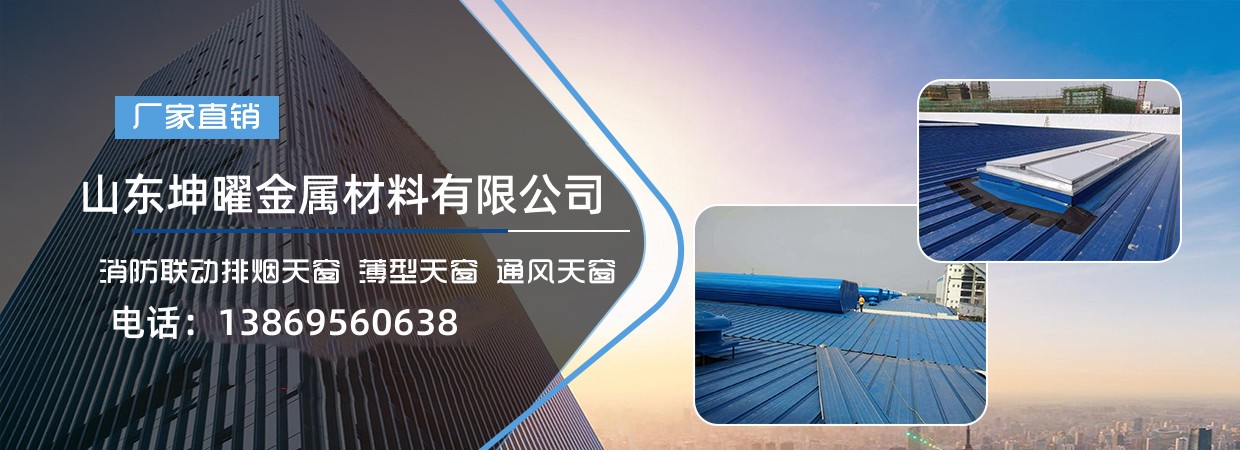 厂家直销

山东坤曜金属材料有限公司

消防联动排烟天窗 薄型天窗 通风天窗

电话：13869560638